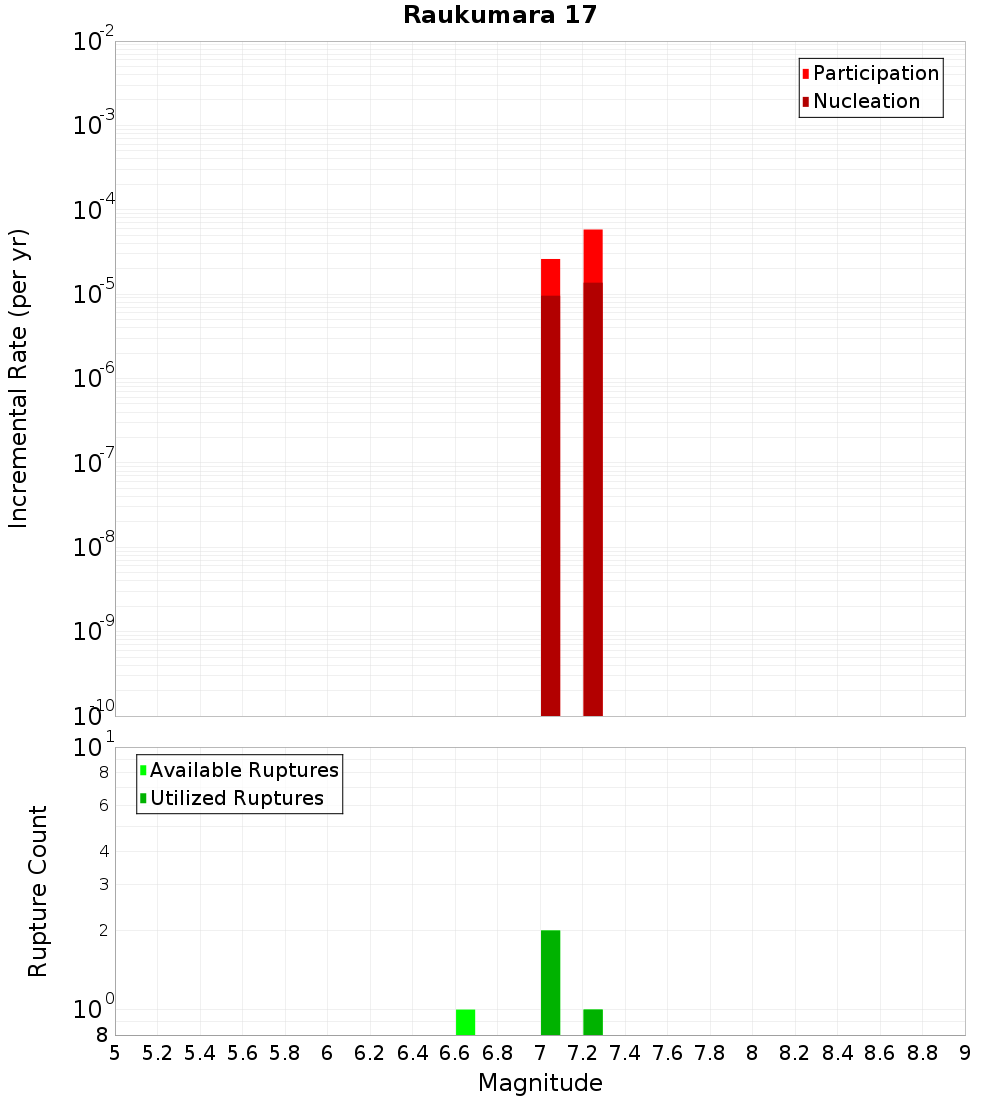 Raukumara 17

Participation
Nucleation

Incremental Rate (per yr)

$10^{-2}$
$10^{-3}$
$10^{-4}$
$10^{-5}$
$10^{-6}$
$10^{-7}$
$10^{-8}$
$10^{-9}$
$10^{-10}$

Available Ruptures
Utilized Ruptures

Rupture Count

$10^{1}$
8
6
4
3
2
$10^{0}$
8

5 5.2 5.4 5.6 5.8 6 6.2 6.4 6.6 6.8 7 7.2 7.4 7.6 7.8 8 8.2 8.4 8.6 8.8 9

Magnitude